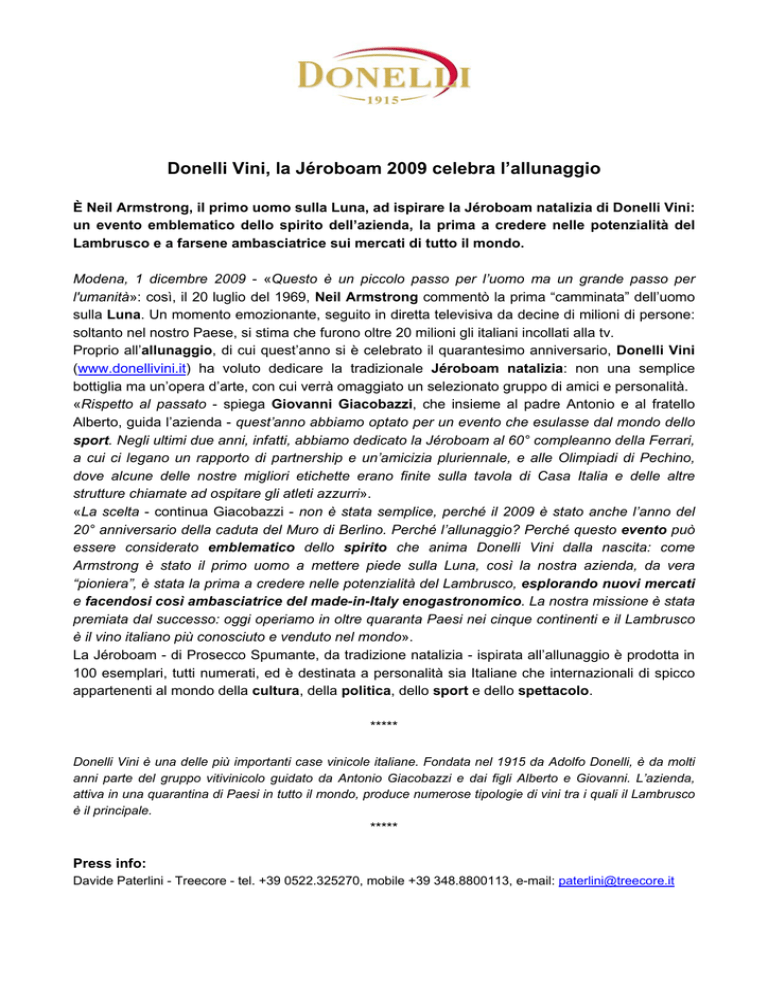 DONELLI
1915

Donelli Vini, la Jéroboam 2009 celebra l'allunaggio

È Neil Armstrong, il primo uomo sulla Luna, ad ispirare la Jéroboam natalizia di Donelli Vini: un evento emblematico dello spirito dell'azienda, la prima a credere nelle potenzialità del Lambrusco e a farsene ambasciatrice sui mercati di tutto il mondo.

Modena, 1 dicembre 2009 - «Questo è un piccolo passo per l'uomo ma un grande passo per l'umanità»: così, il 20 luglio del 1969, Neil Armstrong commentò la prima "camminata" dell'uomo sulla Luna. Un momento emozionante, seguito in diretta televisiva da decine di milioni di persone: soltanto nel nostro Paese, si stima che furono oltre 20 milioni gli italiani incollati alla tv.
Proprio all'allunaggio, di cui quest'anno si è celebrato il quarantesimo anniversario, Donelli Vini (www.donellivini.it) ha voluto dedicare la tradizionale Jéroboam natalizia: non una semplice bottiglia ma un'opera d'arte, con cui verrà omaggiato un selezionato gruppo di amici e personalità.
«Rispetto al passato - spiega Giovanni Giacobazzi, che insieme al padre Antonio e al fratello Alberto, guida l'azienda - quest'anno abbiamo optato per un evento che esulasse dal mondo dello sport. Negli ultimi due anni, infatti, abbiamo dedicato la Jéroboam al 60° compleanno della Ferrari, a cui ci legano un rapporto di partnership e un'amicizia pluriennale, e alle Olimpiadi di Pechino, dove alcune delle nostre migliori etichette erano finite sulla tavola di Casa Italia e delle altre strutture chiamate ad ospitare gli atleti azzurri».
«La scelta - continua Giacobazzi - non è stata semplice, perché il 2009 è stato anche l'anno del 20° anniversario della caduta del Muro di Berlino. Perché l'allunaggio? Perché questo evento può essere considerato emblematico dello spirito che anima Donelli Vini dalla nascita: come Armstrong è stato il primo uomo a mettere piede sulla Luna, così la nostra azienda, da vera "pioniera", è stata la prima a credere nelle potenzialità del Lambrusco, esplorando nuovi mercati e facendosi così ambasciatrice del made-in-Italy enogastronomico. La nostra missione è stata premiata dal successo: oggi operiamo in oltre quaranta Paesi nei cinque continenti e il Lambrusco è il vino italiano più conosciuto e venduto nel mondo».
La Jéroboam - di Prosecco Spumante, da tradizione natalizia - ispirata all'allunaggio è prodotta in 100 esemplari, tutti numerati, ed è destinata a personalità sia Italiane che internazionali di spicco appartenenti al mondo della cultura, della politica, dello sport e dello spettacolo.

*****

Donelli Vini è una delle più importanti case vinicole italiane. Fondata nel 1915 da Adolfo Donelli, è da molti anni parte del gruppo vitivinicolo guidato da Antonio Giacobazzi e dai figli Alberto e Giovanni. L'azienda, attiva in una quarantina di Paesi in tutto il mondo, produce numerose tipologie di vini tra i quali il Lambrusco è il principale.

*****

Press info:
Davide Paterlini - Treecore - tel. +39 0522.325270, mobile +39 348.8800113, e-mail: paterlini@treecore.it